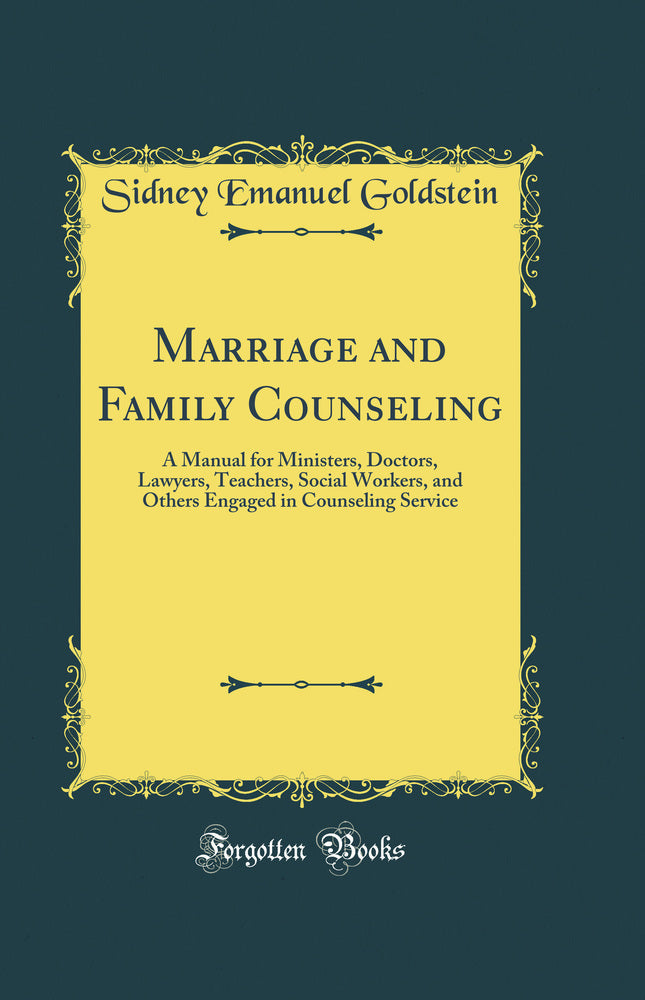 Sidney Emanuel Goldstein

Marriage and Family Counseling

A Manual for Ministers, Doctors, Lawyers, Teachers, Social Workers, and Others Engaged in Counseling Service

Forgotten Books